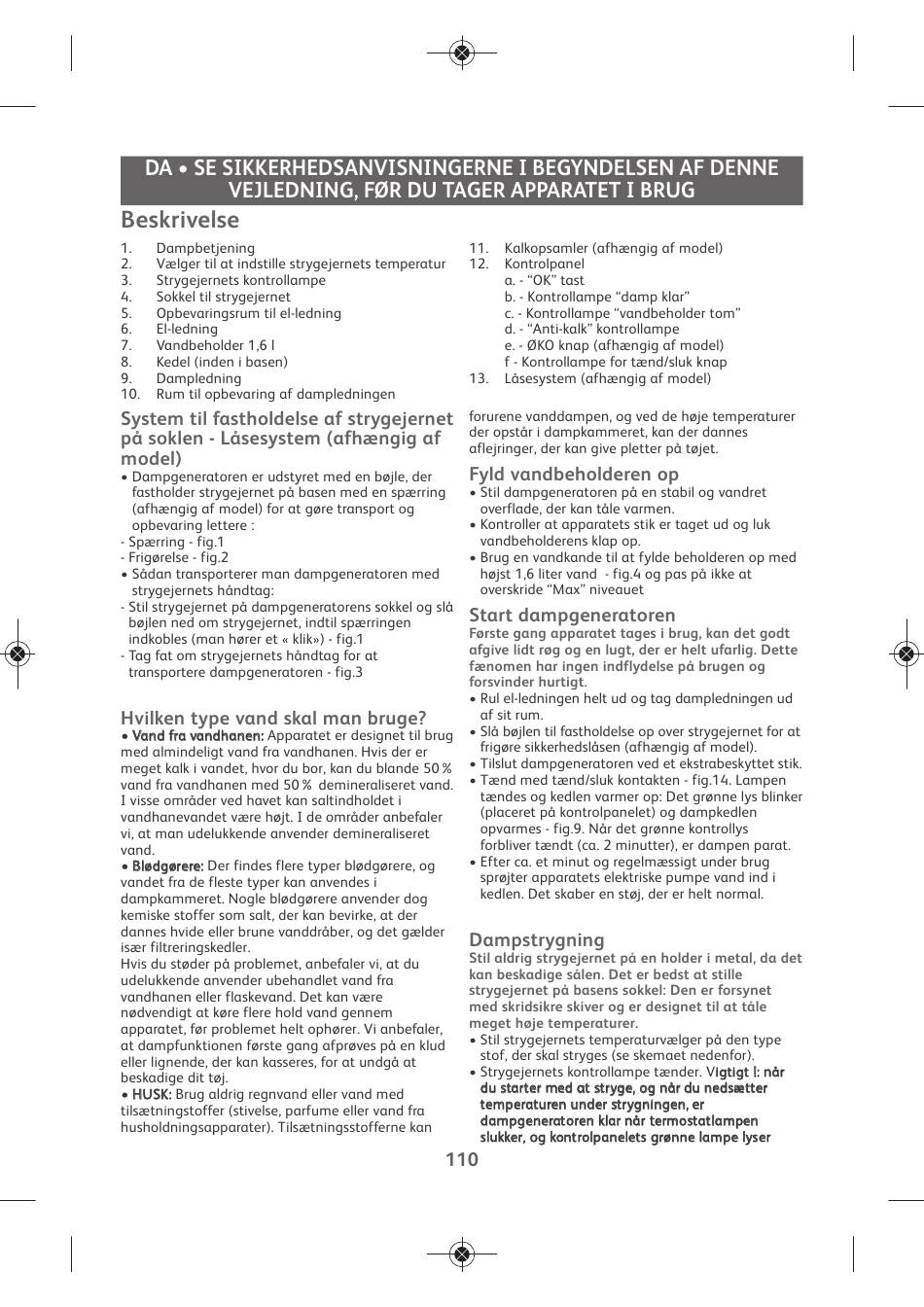 DA • SE SIKKERHEDSANVISNINGERNE I BEGYNDELSEN AF DENNE VEJLEDNING, FØR DU TAGER APPARATET I BRUG

Beskrivelse

1. Dampbetjening
2. Vælger til at indstille strygejernets temperatur
3. Strygejernets kontrollampe
4. Sokkel til strygejernet
5. Opbevaringsrum til el-ledning
6. El-ledning
7. Vandbeholder 1,6 l
8. Kedel (inden i basen)
9. Dampledning
10. Rum til opbevaring af dampledningen

System til fastholdelse af strygejernet på soklen - Låsesystem (afhængig af model)

• Dampgeneratoren er udstyret med en bøjle, der fastholder strygejernet på basen med en spærring (afhængig af model) for at gøre transport og opbevaring lettere :
- Spærring - fig.1
- Frigørelse - fig.2
• Sådan transporterer man dampgeneratoren med strygejernets håndtag:
- Stil strygejernet på dampgeneratorens sokkel og slå bøjlen ned om strygejernet, indtil spærringen indkobles (man hører et « klik») - fig.1
- Tag fat om strygejernets håndtag for at transportere dampgeneratoren - fig.3

Hvilken type vand skal man bruge?

• Vand fra vandhanen: Apparatet er designet til brug med almindeligt vand fra vandhanen. Hvis der er meget kalk i vandet, hvor du bor, kan du blande 50 % vand fra vandhanen med 50 % demineraliseret vand. I visse områder ved havet kan saltindholdet i vandhanevandet være højt. I de områder anbefaler vi, at man udelukkende anvender demineraliseret vand.
• Blødgørere: Der findes flere typer blødgørere, og vandet fra de fleste typer kan anvendes i dampkammeret. Nogle blødgørere anvender dog kemiske stoffer som salt, der kan bevirke, at der dannes hvide eller brune vanddråber, og det gælder især filtreringskedler.
Hvis du støder på problemet, anbefaler vi, at du udelukkende anvender ubehandlet vand fra vandhanen eller flaskevand. Det kan være nødvendigt at køre flere hold vand gennem apparatet, før problemet helt ophører. Vi anbefaler, at dampfunktionen første gang afprøves på en klud eller lignende, der kan kasseres, for at undgå at beskadige dit tøj.
• HUSK: Brug aldrig regnvand eller vand med tilsætningstoffer (stivelse, parfume eller vand fra husholdningsapparater). Tilsætningsstofferne kan

11. Kalkopsamler (afhængig af model)
12. Kontrolpanel
a. - "OK" tast
b. - Kontrollampe "damp klar"
c. - Kontrollampe "vandbeholder tom"
d. - "Anti-kalk" kontrollampe
e. - ØKO knap (afhængig af model)
f - Kontrollampe for tænd/sluk knap
13. Låsesystem (afhængig af model)

forurene vanddampen, og ved de høje temperaturer der opstår i dampkammeret, kan der dannes aflejringer, der kan give pletter på tøjet.

Fyld vandbeholderen op

• Stil dampgeneratoren på en stabil og vandret overflade, der kan tåle varmen.
• Kontroller at apparatets stik er taget ud og luk vandbeholderens klap op.
• Brug en vandkande til at fylde beholderen op med højst 1,6 liter vand - fig.4 og pas på ikke at overskride "Max" niveauet

Start dampgeneratoren

Første gang apparatet tages i brug, kan det godt afgive lidt røg og en lugt, der er helt ufarlig. Dette fænomen har ingen indflydelse på brugen og forsvinder hurtigt.
• Rul el-ledningen helt ud og tag dampledningen ud af sit rum.
• Slå bøjlen til fastholdelse op over strygejernet for at frigøre sikkerhedslåsen (afhængig af model).
• Tilslut dampgeneratoren ved et ekstrabeskyttet stik.
• Tænd med tænd/sluk kontakten - fig.14. Lampen tændes og kedlen varmer op: Det grønne lys blinker (placeret på kontrolpanelet) og dampkedlen opvarmes - fig.9. Når det grønne kontrollys forbliver tændt (ca. 2 minutter), er dampen parat.
• Efter ca. et minut og regelmæssigt under brug sprøjter apparatets elektriske pumpe vand ind i kedlen. Det skaber en støj, der er helt normal.

Dampstrygning

Stil aldrig strygejernet på en holder i metal, da det kan beskadige sålen. Det er bedst at stille strygejernet på basens sokkel: Den er forsynet med skridsikre skiver og er designet til at tåle meget høje temperaturer.
• Stil strygejernets temperaturvælger på den type stof, der skal stryges (se skemaet nedenfor).
• Strygejernets kontrollampe tænder. Vigtigt !: når du starter med at stryge, og når du nedsætter temperaturen under strygningen, er dampgeneratoren klar når termostatlampen slukker, og kontrolpanelets grønne lampe lyser

110